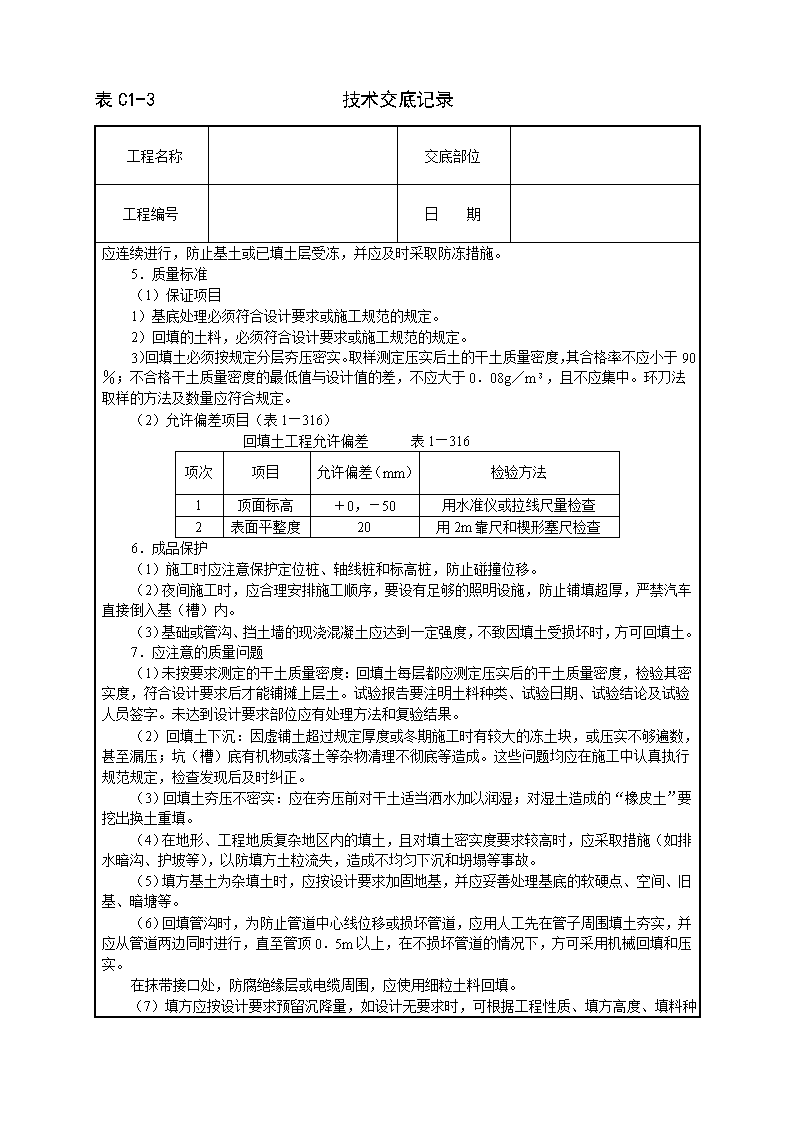 表 C1-3 技术交底记录

| 工程名称 |  | 交底部位 |  |
|---|---|---|---|
| 工程编号 |  | 日　期 |  |

应连续进行，防止基土或已填土层受冻，并应及时采取防冻措施。

5．质量标准

（1）保证项目

1）基底处理必须符合设计要求或施工规范的规定。

2）回填的土料，必须符合设计要求或施工规范的规定。

3）回填土必须按规定分层夯压密实。取样测定压实后土的干土质量密度，其合格率不应小于 90%；不合格干土质量密度的最低值与设计值的差，不应大于 0．08g／m³，且不应集中。环刀法取样的方法及数量应符合规定。

（2）允许偏差项目（表 1－316）

回填土工程允许偏差　　表 1－316

| 项次 | 项目 | 允许偏差（mm） | 检验方法 |
|---|---|---|---|
| 1 | 顶面标高 | ＋0，－50 | 用水准仪或拉线尺量检查 |
| 2 | 表面平整度 | 20 | 用 2m 靠尺和楔形塞尺检查 |

6．成品保护

（1）施工时应注意保护定位桩、轴线桩和标高桩，防止碰撞位移。

（2）夜间施工时，应合理安排施工顺序，要设有足够的照明设施，防止铺填超厚，严禁汽车直接倒入基（槽）内。

（3）基础或管沟、挡土墙的现浇混凝土应达到一定强度，不致因填土受损坏时，方可回填土。

7．应注意的质量问题

（1）未按要求测定的干土质量密度：回填土每层都应测定压实后的干土质量密度，检验其密实度，符合设计要求后才能铺摊上层土。试验报告要注明土料种类、试验日期、试验结论及试验人员签字。未达到设计要求部位应有处理方法和复验结果。

（2）回填土下沉：因虚铺土超过规定厚度或冬期施工时有较大的冻土块，或压实不够遍数，甚至漏压；坑（槽）底有机物或落土等杂物清理不彻底等造成。这些问题均应在施工中认真执行规范规定，检查发现后及时纠正。

（3）回填土夯压不密实：应在夯压前对干土适当洒水加以润湿；对湿土造成的“橡皮土”要挖出换土重填。

（4）在地形、工程地质复杂地区内的填土，且对填土密实度要求较高时，应采取措施（如排水暗沟、护坡等），以防填方土粒流失，造成不均匀下沉和坍塌等事故。

（5）填方基土为杂填土时，应按设计要求加固地基，并应妥善处理基底的软硬点、空间、旧基、暗塘等。

（6）回填管沟时，为防止管道中心线位移或损坏管道，应用人工先在管子周围填土夯实，并应从管道两边同时进行，直至管顶 0．5m 以上，在不损坏管道的情况下，方可采用机械回填和压实。

在抹带接口处，防腐绝缘层或电缆周围，应使用细粒土料回填。

（7）填方应按设计要求预留沉降量，如设计无要求时，可根据工程性质、填方高度、填料种